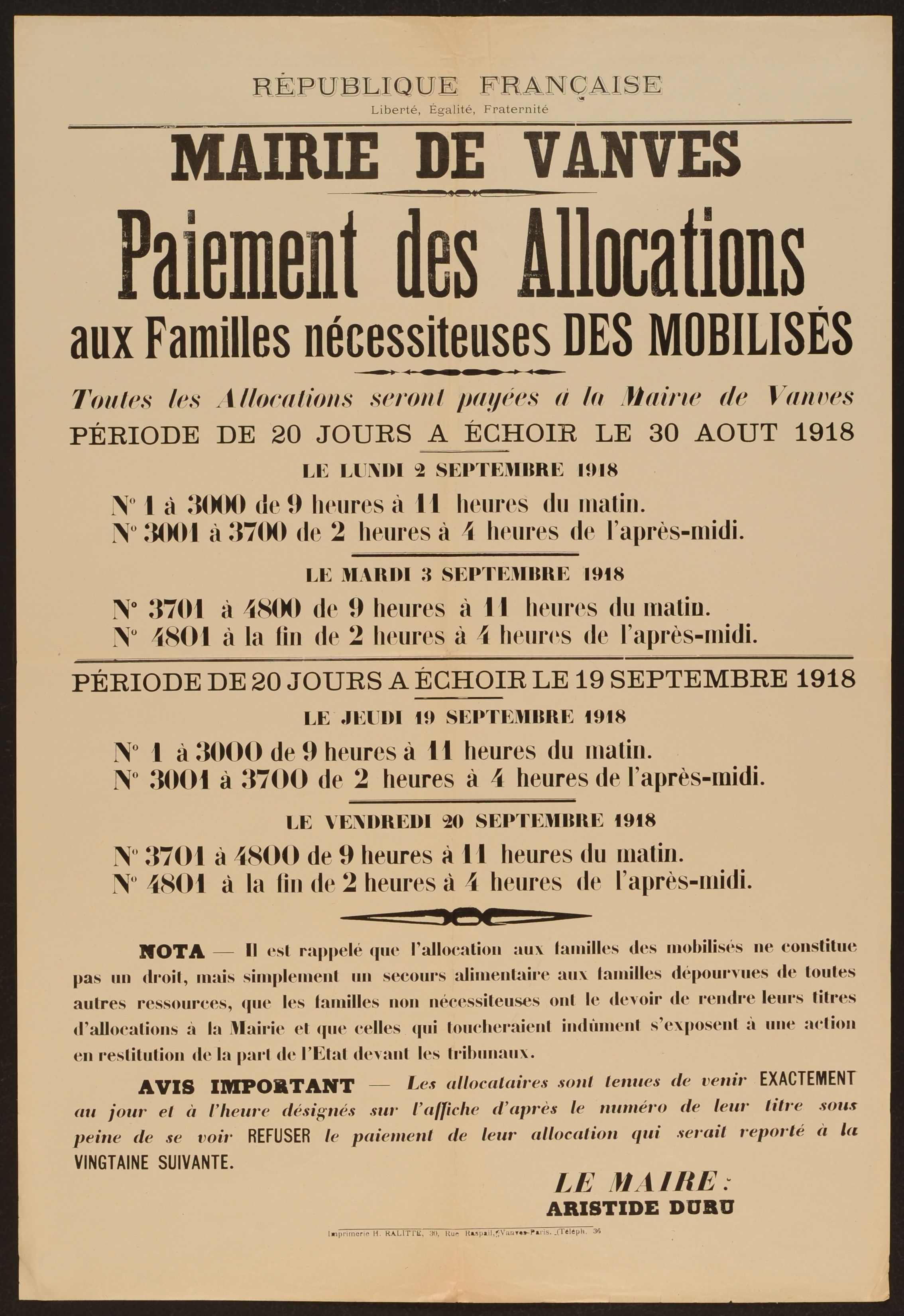 RÉPUBLIQUE FRANÇAISE
Liberté, Égalité, Fraternité

MAIRIE DE VANVES

Paiement des Allocations
aux Familles nécessiteuses DES MOBILISÉS

Toutes les Allocations seront payées à la Mairie de Vanves
PÉRIODE DE 20 JOURS A ÉCHOIR LE 30 AOUT 1918

LE LUNDI 2 SEPTEMBRE 1918
N° 1 à 3000 de 9 heures à 11 heures du matin.
N° 3001 à 3700 de 2 heures à 4 heures de l'après-midi.

LE MARDI 3 SEPTEMBRE 1918
N° 3701 à 4800 de 9 heures à 11 heures du matin.
N° 4801 à la fin de 2 heures à 4 heures de l'après-midi.

PÉRIODE DE 20 JOURS A ÉCHOIR LE 19 SEPTEMBRE 1918

LE JEUDI 19 SEPTEMBRE 1918
N° 1 à 3000 de 9 heures à 11 heures du matin.
N° 3001 à 3700 de 2 heures à 4 heures de l'après-midi.

LE VENDREDI 20 SEPTEMBRE 1918
N° 3701 à 4800 de 9 heures à 11 heures du matin.
N° 4801 à la fin de 2 heures à 4 heures de l'après-midi.

NOTA — Il est rappelé que l'allocation aux familles des mobilisés ne constitue pas un droit, mais simplement un secours alimentaire aux familles dépourvues de toutes autres ressources, que les familles non nécessiteuses ont le devoir de rendre leurs titres d'allocations à la Mairie et que celles qui toucheraient indûment s'exposent à une action en restitution de la part de l'Etat devant les tribunaux.

AVIS IMPORTANT — Les allocataires sont tenues de venir EXACTEMENT au jour et à l'heure désignés sur l'affiche d'après le numéro de leur titre sous peine de se voir REFUSER le paiement de leur allocation qui serait reporté à la VINGTAINE SUIVANTE.

LE MAIRE :
ARISTIDE DURU

Imprimerie H. RALITTE, 30, Rue Raspail, Vanves-Paris. (Téléph. 36